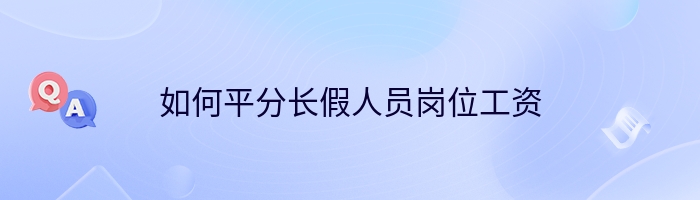 Q A

如何平分长假人员岗位工资